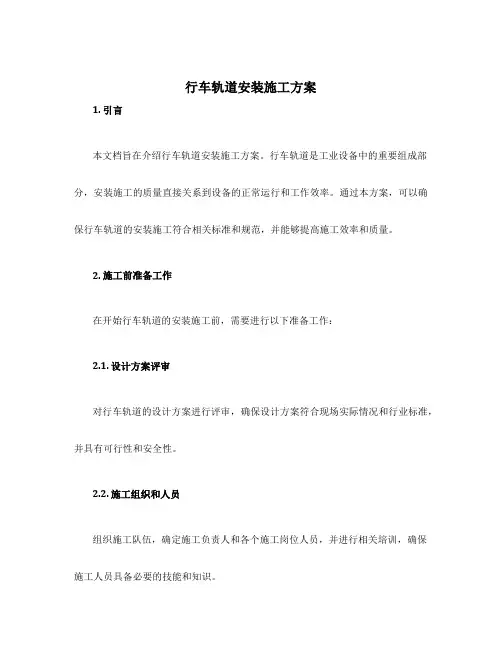 行车轨道安装施工方案

1. 引言

本文档旨在介绍行车轨道安装施工方案。行车轨道是工业设备中的重要组成部分，安装施工的质量直接关系到设备的正常运行和工作效率。通过本方案，可以确保行车轨道的安装施工符合相关标准和规范，并能够提高施工效率和质量。

2. 施工前准备工作

在开始行车轨道的安装施工前，需要进行以下准备工作：

2.1. 设计方案评审

对行车轨道的设计方案进行评审，确保设计方案符合现场实际情况和行业标准，并具有可行性和安全性。

2.2. 施工组织和人员

组织施工队伍，确定施工负责人和各个施工岗位人员，并进行相关培训，确保施工人员具备必要的技能和知识。